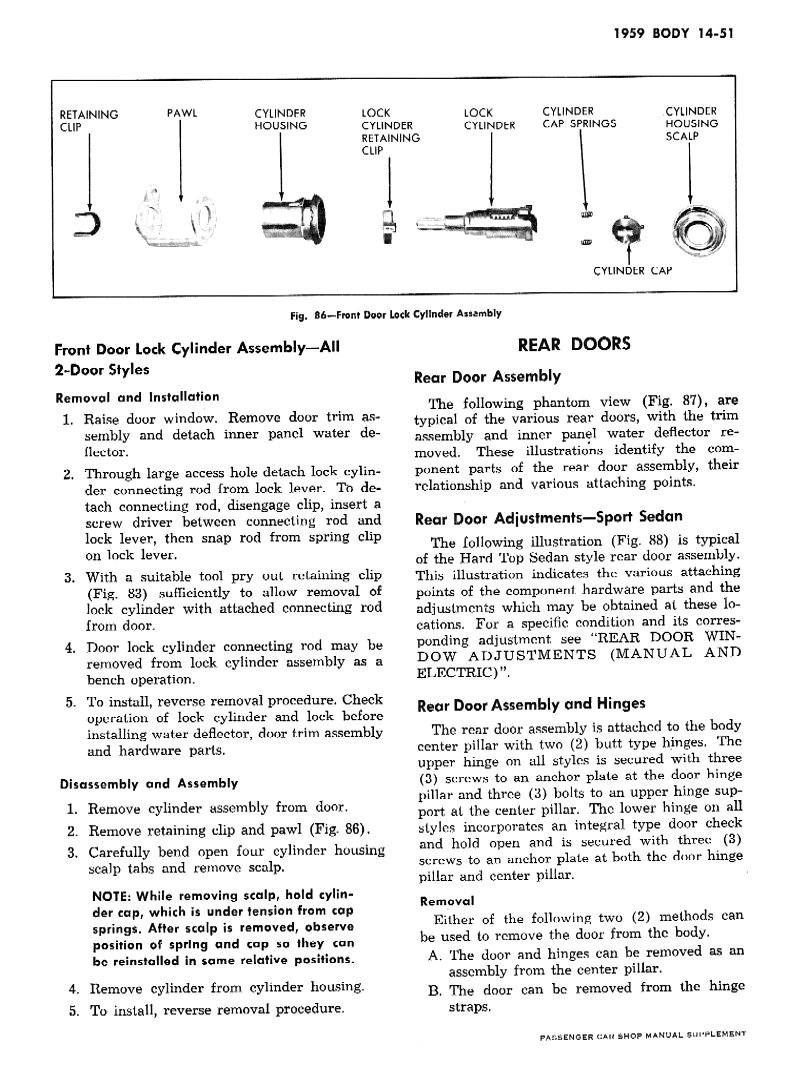 1959 BODY 14-51

RETAINING CLIP

PAWL

CYLINDER HOUSING

LOCK CYLINDER RETAINING CLIP

LOCK CYLINDER

CYLINDER CAP SPRINGS

CYLINDER HOUSING SCALP

CYLINDER CAP

Fig. 86—Front Door Lock Cylinder Assembly

Front Door Lock Cylinder Assembly—All 2-Door Styles

Removal and Installation

1. Raise door window. Remove door trim assembly and detach inner panel water deflector.

2. Through large access hole detach lock cylinder connecting rod from lock lever. To detach connecting rod, disengage clip, insert a screw driver between connecting rod and lock lever, then snap rod from spring clip on lock lever.

3. With a suitable tool pry out retaining clip (Fig. 83) sufficiently to allow removal of lock cylinder with attached connecting rod from door.

4. Door lock cylinder connecting rod may be removed from lock cylinder assembly as a bench operation.

5. To install, reverse removal procedure. Check operation of lock cylinder and lock before installing water deflector, door trim assembly and hardware parts.

Disassembly and Assembly

1. Remove cylinder assembly from door.

2. Remove retaining clip and pawl (Fig. 86).

3. Carefully bend open four cylinder housing scalp tabs and remove scalp.

NOTE: While removing scalp, hold cylinder cap, which is under tension from cap springs. After scalp is removed, observe position of spring and cap so they can be reinstalled in same relative positions.

4. Remove cylinder from cylinder housing.

5. To install, reverse removal procedure.

REAR DOORS

Rear Door Assembly

The following phantom view (Fig. 87), are typical of the various rear doors, with the trim assembly and inner panel water deflector removed. These illustrations identify the component parts of the rear door assembly, their relationship and various attaching points.

Rear Door Adjustments—Sport Sedan

The following illustration (Fig. 88) is typical of the Hard Top Sedan style rear door assembly. This illustration indicates the various attaching points of the component hardware parts and the adjustments which may be obtained at these locations. For a specific condition and its corresponding adjustment see "REAR DOOR WINDOW ADJUSTMENTS (MANUAL AND ELECTRIC)".

Rear Door Assembly and Hinges

The rear door assembly is attached to the body center pillar with two (2) butt type hinges. The upper hinge on all styles is secured with three (3) screws to an anchor plate at the door hinge pillar and three (3) bolts to an upper hinge support at the center pillar. The lower hinge on all styles incorporates an integral type door check and hold open and is secured with three (3) screws to an anchor plate at both the door hinge pillar and center pillar.

Removal

Either of the following two (2) methods can be used to remove the door from the body.

A. The door and hinges can be removed as an assembly from the center pillar.

B. The door can be removed from the hinge straps.

PASSENGER CAR SHOP MANUAL SUPPLEMENT